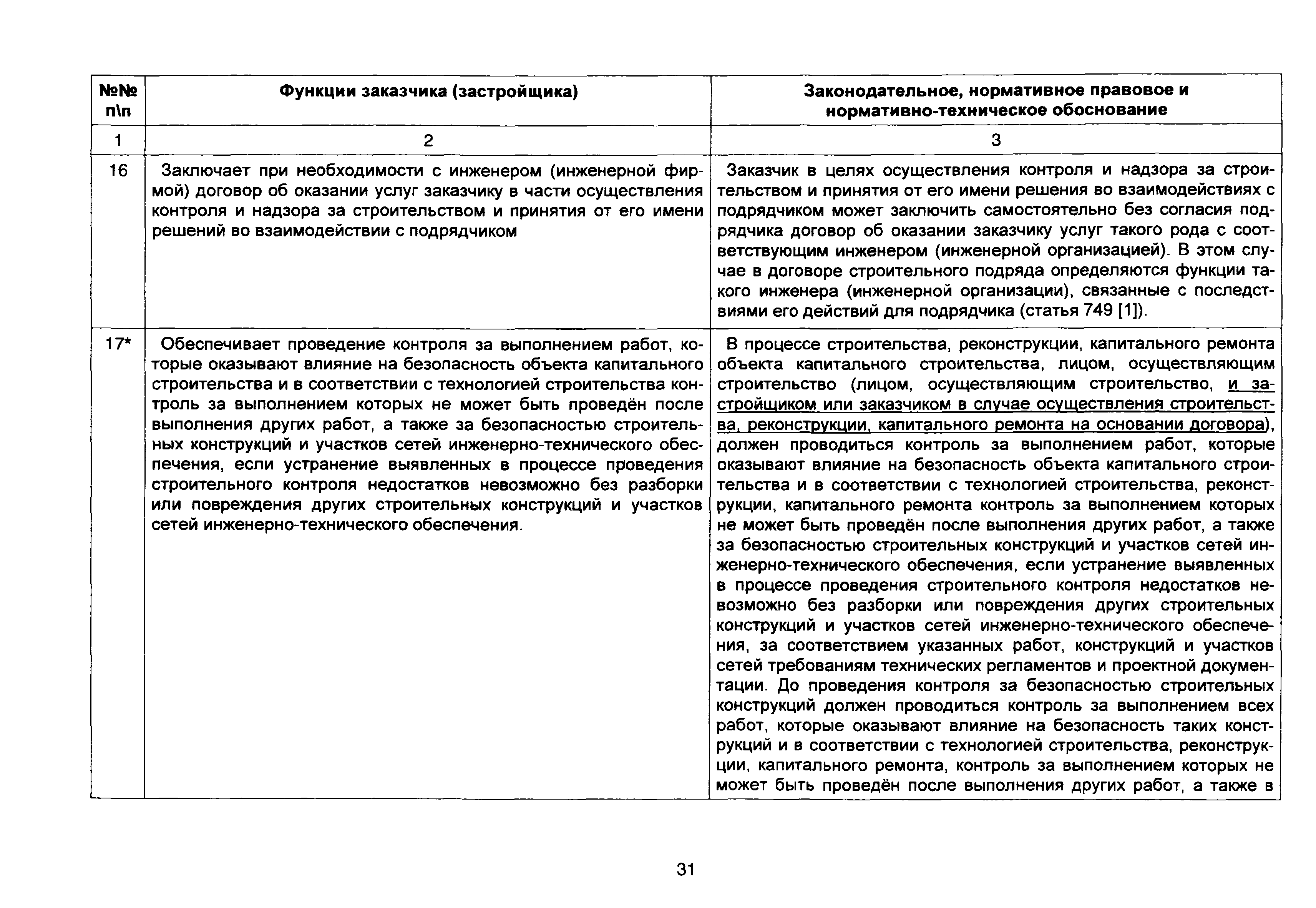 | №№ п\п | Функции заказчика (застройщика) | Законодательное, нормативное правовое и нормативно-техническое обоснование |
|---|---|---|
| 1 | 2 | 3 |
| 16 | Заключает при необходимости с инженером (инженерной фирмой) договор об оказании услуг заказчику в части осуществления контроля и надзора за строительством и принятия от его имени решений во взаимодействии с подрядчиком | Заказчик в целях осуществления контроля и надзора за строительством и принятия от его имени решения во взаимодействиях с подрядчиком может заключить самостоятельно без согласия подрядчика договор об оказании заказчику услуг такого рода с соответствующим инженером (инженерной организацией). В этом случае в договоре строительного подряда определяются функции такого инженера (инженерной организации), связанные с последствиями его действий для подрядчика (статья 749 [1]). |
| 17* | Обеспечивает проведение контроля за выполнением работ, которые оказывают влияние на безопасность объекта капитального строительства и в соответствии с технологией строительства контроль за выполнением которых не может быть проведён после выполнения других работ, а также за безопасностью строительных конструкций и участков сетей инженерно-технического обеспечения, если устранение выявленных в процессе проведения строительного контроля недостатков невозможно без разборки или повреждения других строительных конструкций и участков сетей инженерно-технического обеспечения. | В процессе строительства, реконструкции, капитального ремонта объекта капитального строительства, лицом, осуществляющим строительство (лицом, осуществляющим строительство, и застройщиком или заказчиком в случае осуществления строительства, реконструкции, капитального ремонта на основании договора), должен проводиться контроль за выполнением работ, которые оказывают влияние на безопасность объекта капитального строительства и в соответствии с технологией строительства, реконструкции, капитального ремонта контроль за выполнением которых не может быть проведён после выполнения других работ, а также за безопасностью строительных конструкций и участков сетей инженерно-технического обеспечения, если устранение выявленных в процессе проведения строительного контроля недостатков невозможно без разборки или повреждения других строительных конструкций и участков сетей инженерно-технического обеспечения, за соответствием указанных работ, конструкций и участков сетей требованиям технических регламентов и проектной документации. До проведения контроля за безопасностью строительных конструкций должен проводиться контроль за выполнением всех работ, которые оказывают влияние на безопасность таких конструкций и в соответствии с технологией строительства, реконструкции, капитального ремонта, контроль за выполнением которых не может быть проведён после выполнения других работ, а также в |

31